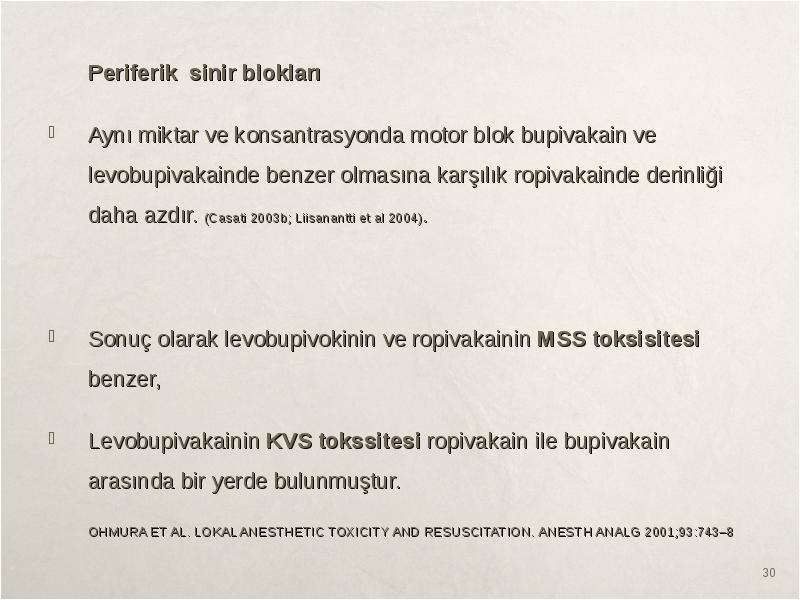 Periferik sinir blokları

Aynı miktar ve konsantrasyonda motor blok bupivakain ve levobupivakainde benzer olmasına karşılık ropivakainde derinliği daha azdır. (Casati 2003b; Liisanantti et al 2004).

Sonuç olarak levobupivokinin ve ropivakainin MSS toksisitesi benzer,

Levobupivakainin KVS tokssitesi ropivakain ile bupivakain arasında bir yerde bulunmuştur.

OHMURA ET AL. LOKAL ANESTHETIC TOXICITY AND RESUSCITATION. ANESTH ANALG 2001;93:743–8

30